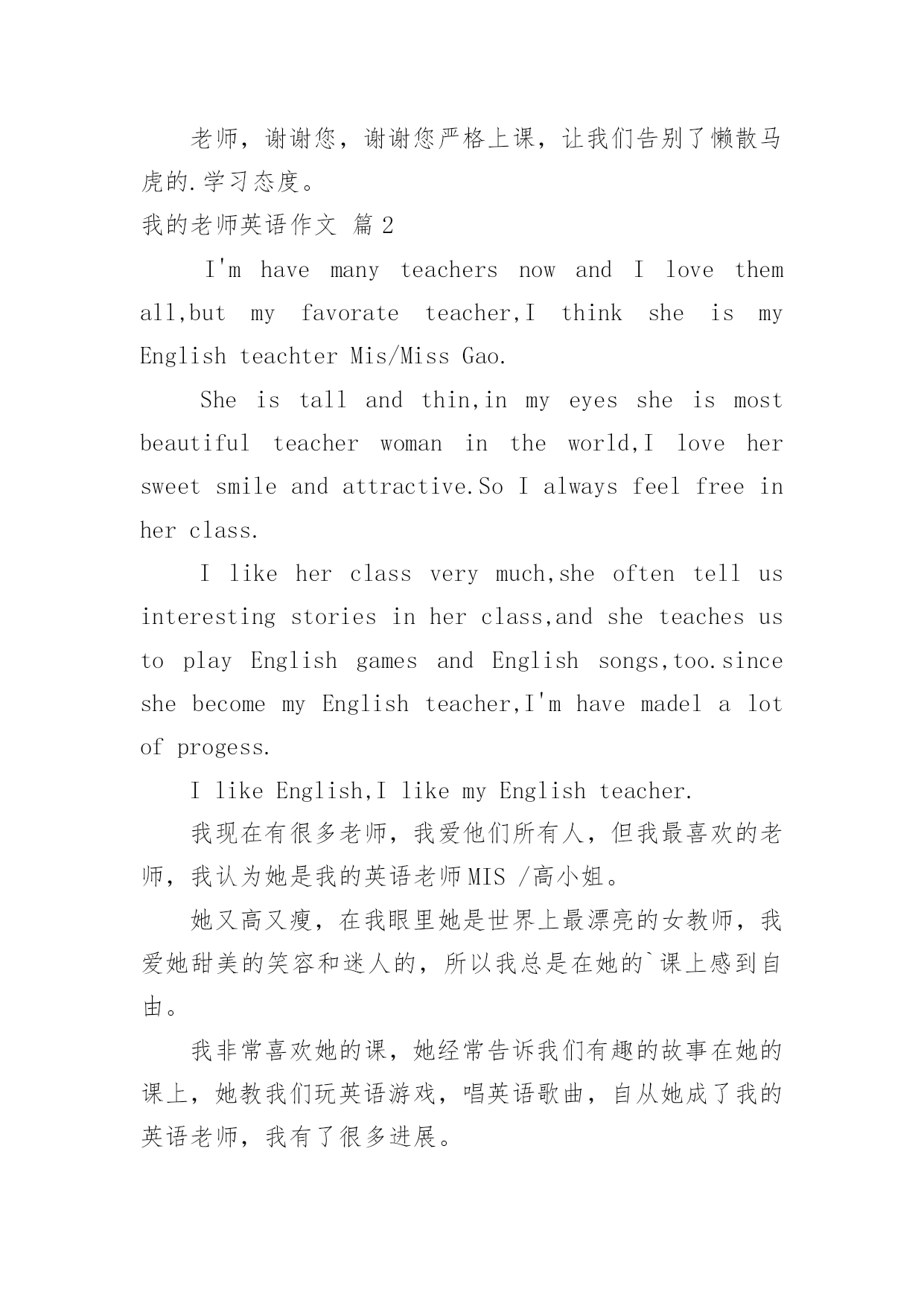 老师，谢谢您，谢谢您严格上课，让我们告别了懒散马虎的.学习态度。

我的老师英语作文 篇2

I'm have many teachers now and I love them all,but my favorate teacher,I think she is my English teachter Mis/Miss Gao.

She is tall and thin,in my eyes she is most beautiful teacher woman in the world,I love her sweet smile and attractive.So I always feel free in her class.

I like her class very much,she often tell us interesting stories in her class,and she teaches us to play English games and English songs,too.since she become my English teacher,I'm have madel a lot of progess.

I like English,I like my English teacher.

我现在有很多老师，我爱他们所有人，但我最喜欢的老师，我认为她是我的英语老师MIS /高小姐。

她又高又瘦，在我眼里她是世界上最漂亮的女教师，我爱她甜美的笑容和迷人的，所以我总是在她的`课上感到自由。

我非常喜欢她的课，她经常告诉我们有趣的故事在她的课上，她教我们玩英语游戏，唱英语歌曲，自从她成了我的英语老师，我有了很多进展。